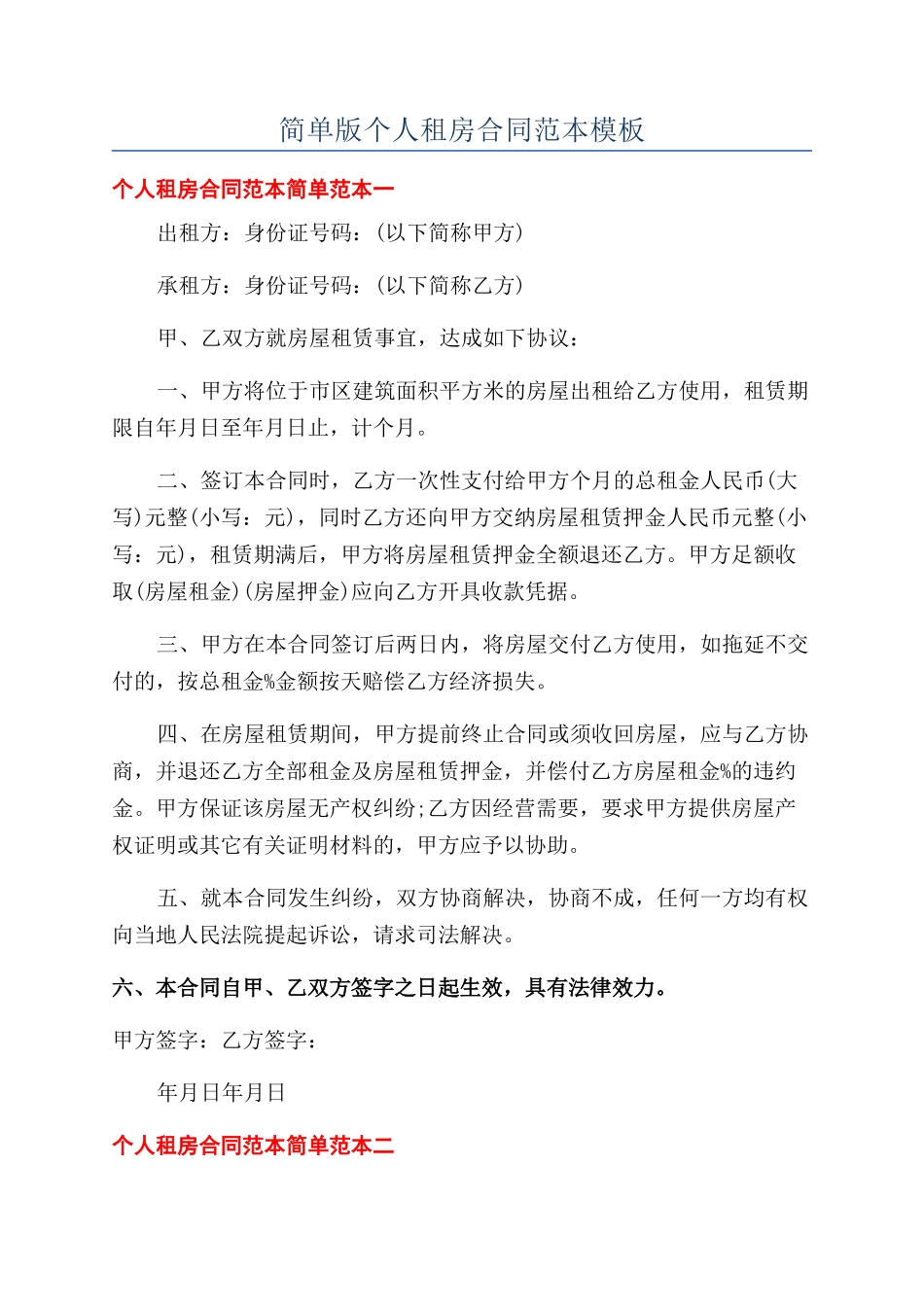 简单版个人租房合同范本模板

个人租房合同范本简单范本一

出租方：身份证号码：(以下简称甲方)

承租方：身份证号码：(以下简称乙方)

甲、乙双方就房屋租赁事宜，达成如下协议：

一、甲方将位于市区建筑面积平方米的房屋出租给乙方使用，租赁期限自年月日至年月日止，计个月。

二、签订本合同时，乙方一次性支付给甲方个月的总租金人民币(大写)元整(小写：元)，同时乙方还向甲方交纳房屋租赁押金人民币元整(小写：元)，租赁期满后，甲方将房屋租赁押金全额退还乙方。甲方足额收取(房屋租金)(房屋押金)应向乙方开具收款凭据。

三、甲方在本合同签订后两日内，将房屋交付乙方使用，如拖延不交付的，按总租金%金额按天赔偿乙方经济损失。

四、在房屋租赁期间，甲方提前终止合同或须收回房屋，应与乙方协商，并退还乙方全部租金及房屋租赁押金，并偿付乙方房屋租金%的违约金。甲方保证该房屋无产权纠纷;乙方因经营需要，要求甲方提供房屋产权证明或其它有关证明材料的，甲方应予以协助。

五、就本合同发生纠纷，双方协商解决，协商不成，任何一方均有权向当地人民法院提起诉讼，请求司法解决。

六、本合同自甲、乙双方签字之日起生效，具有法律效力。

甲方签字：乙方签字：

年月日年月日

个人租房合同范本简单范本二